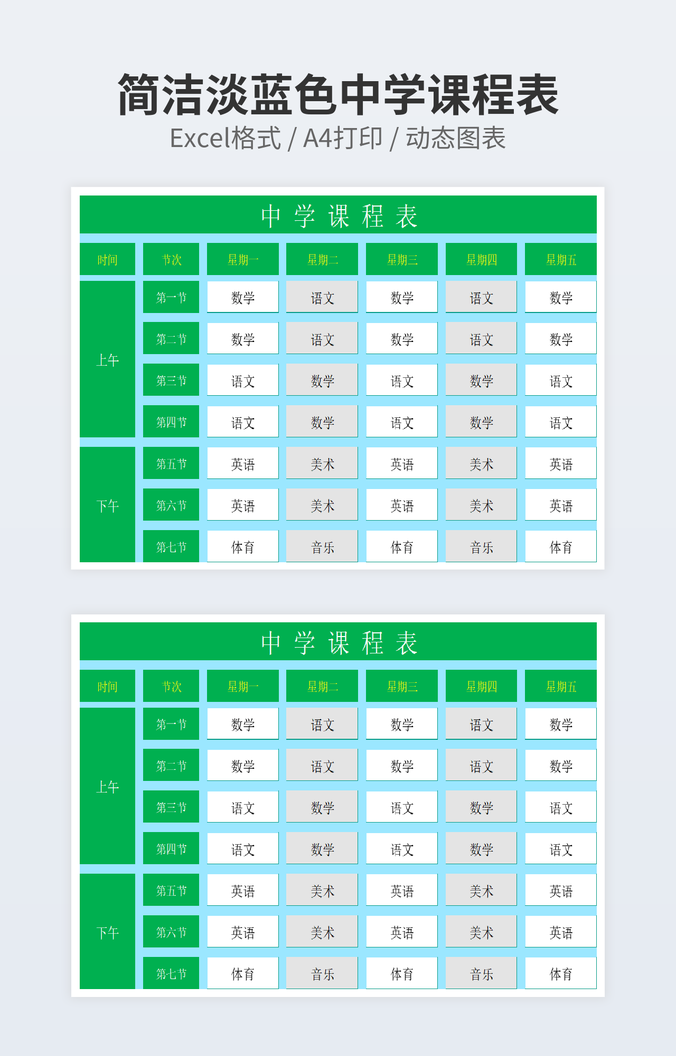 简洁淡蓝色中学课程表

Excel格式 / A4打印 / 动态图表

中学课程表

| 时间 | 节次 | 星期一 | 星期二 | 星期三 | 星期四 | 星期五 |
|---|---|---|---|---|---|---|
| 上午 | 第一节 | 数学 | 语文 | 数学 | 语文 | 数学 |
| | 第二节 | 数学 | 语文 | 数学 | 语文 | 数学 |
| | 第三节 | 语文 | 数学 | 语文 | 数学 | 语文 |
| | 第四节 | 语文 | 数学 | 语文 | 数学 | 语文 |
| 下午 | 第五节 | 英语 | 美术 | 英语 | 美术 | 英语 |
| | 第六节 | 英语 | 美术 | 英语 | 美术 | 英语 |
| | 第七节 | 体育 | 音乐 | 体育 | 音乐 | 体育 |

中学课程表

| 时间 | 节次 | 星期一 | 星期二 | 星期三 | 星期四 | 星期五 |
|---|---|---|---|---|---|---|
| 上午 | 第一节 | 数学 | 语文 | 数学 | 语文 | 数学 |
| | 第二节 | 数学 | 语文 | 数学 | 语文 | 数学 |
| | 第三节 | 语文 | 数学 | 语文 | 数学 | 语文 |
| | 第四节 | 语文 | 数学 | 语文 | 数学 | 语文 |
| 下午 | 第五节 | 英语 | 美术 | 英语 | 美术 | 英语 |
| | 第六节 | 英语 | 美术 | 英语 | 美术 | 英语 |
| | 第七节 | 体育 | 音乐 | 体育 | 音乐 | 体育 |